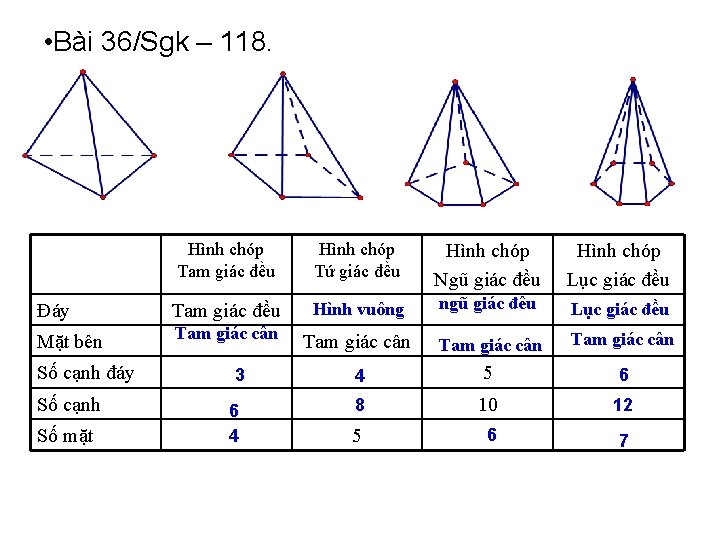 •Bài 36/Sgk – 118.

|  | Hình chóp Tam giác đều | Hình chóp Tứ giác đều | Hình chóp Ngũ giác đều | Hình chóp Lục giác đều |
|---|---|---|---|---|
| Đáy | Tam giác đều | Hình vuông | ngũ giác đều | Lục giác đều |
| Mặt bên | Tam giác cân | Tam giác cân | Tam giác cân | Tam giác cân |
| Số cạnh đáy | 3 | 4 | 5 | 6 |
| Số cạnh | 6 | 8 | 10 | 12 |
| Số mặt | 4 | 5 | 6 | 7 |